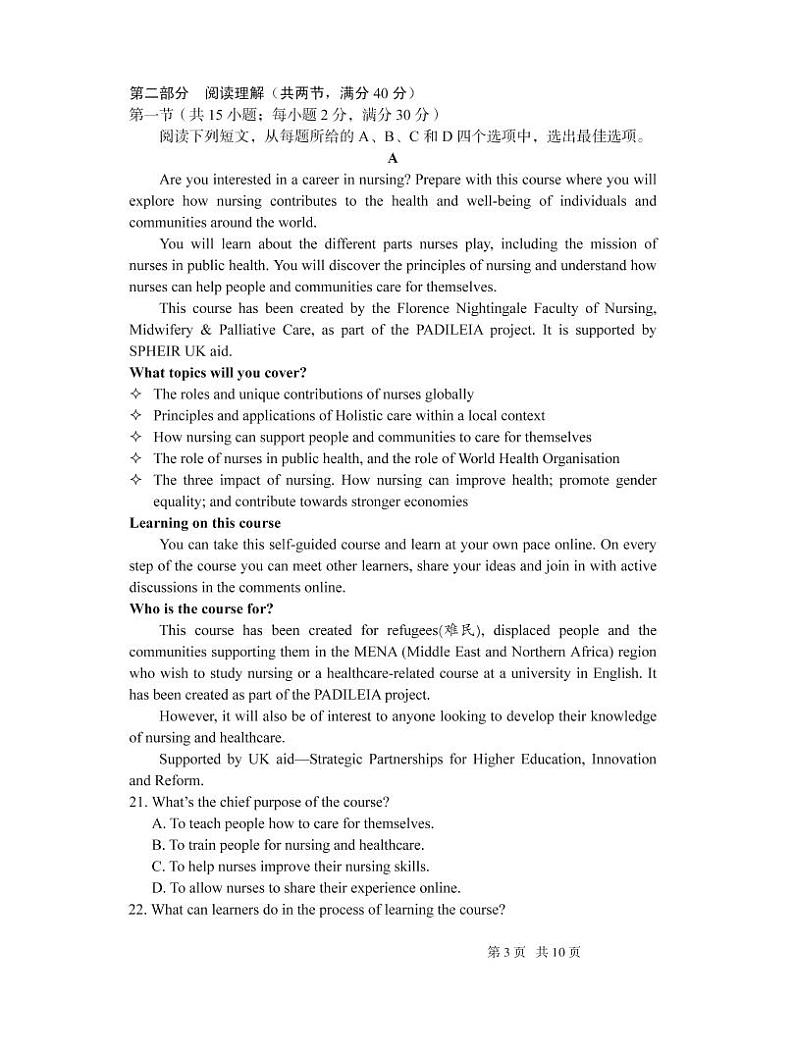 第二部分 阅读理解（共两节，满分 40 分）
第一节（共 15 小题；每小题 2 分，满分 30 分）
阅读下列短文，从每题所给的 A、B、C 和 D 四个选项中，选出最佳选项。

A

Are you interested in a career in nursing? Prepare with this course where you will explore how nursing contributes to the health and well-being of individuals and communities around the world.

You will learn about the different parts nurses play, including the mission of nurses in public health. You will discover the principles of nursing and understand how nurses can help people and communities care for themselves.

This course has been created by the Florence Nightingale Faculty of Nursing, Midwifery & Palliative Care, as part of the PADILEIA project. It is supported by SPHEIR UK aid.

What topics will you cover?
✧ The roles and unique contributions of nurses globally
✧ Principles and applications of Holistic care within a local context
✧ How nursing can support people and communities to care for themselves
✧ The role of nurses in public health, and the role of World Health Organisation
✧ The three impact of nursing. How nursing can improve health; promote gender equality; and contribute towards stronger economies

Learning on this course
You can take this self-guided course and learn at your own pace online. On every step of the course you can meet other learners, share your ideas and join in with active discussions in the comments online.

Who is the course for?
This course has been created for refugees(难民), displaced people and the communities supporting them in the MENA (Middle East and Northern Africa) region who wish to study nursing or a healthcare-related course at a university in English. It has been created as part of the PADILEIA project.

However, it will also be of interest to anyone looking to develop their knowledge of nursing and healthcare.

Supported by UK aid—Strategic Partnerships for Higher Education, Innovation and Reform.

21. What's the chief purpose of the course?
A. To teach people how to care for themselves.
B. To train people for nursing and healthcare.
C. To help nurses improve their nursing skills.
D. To allow nurses to share their experience online.
22. What can learners do in the process of learning the course?

第 3 页 共 10 页